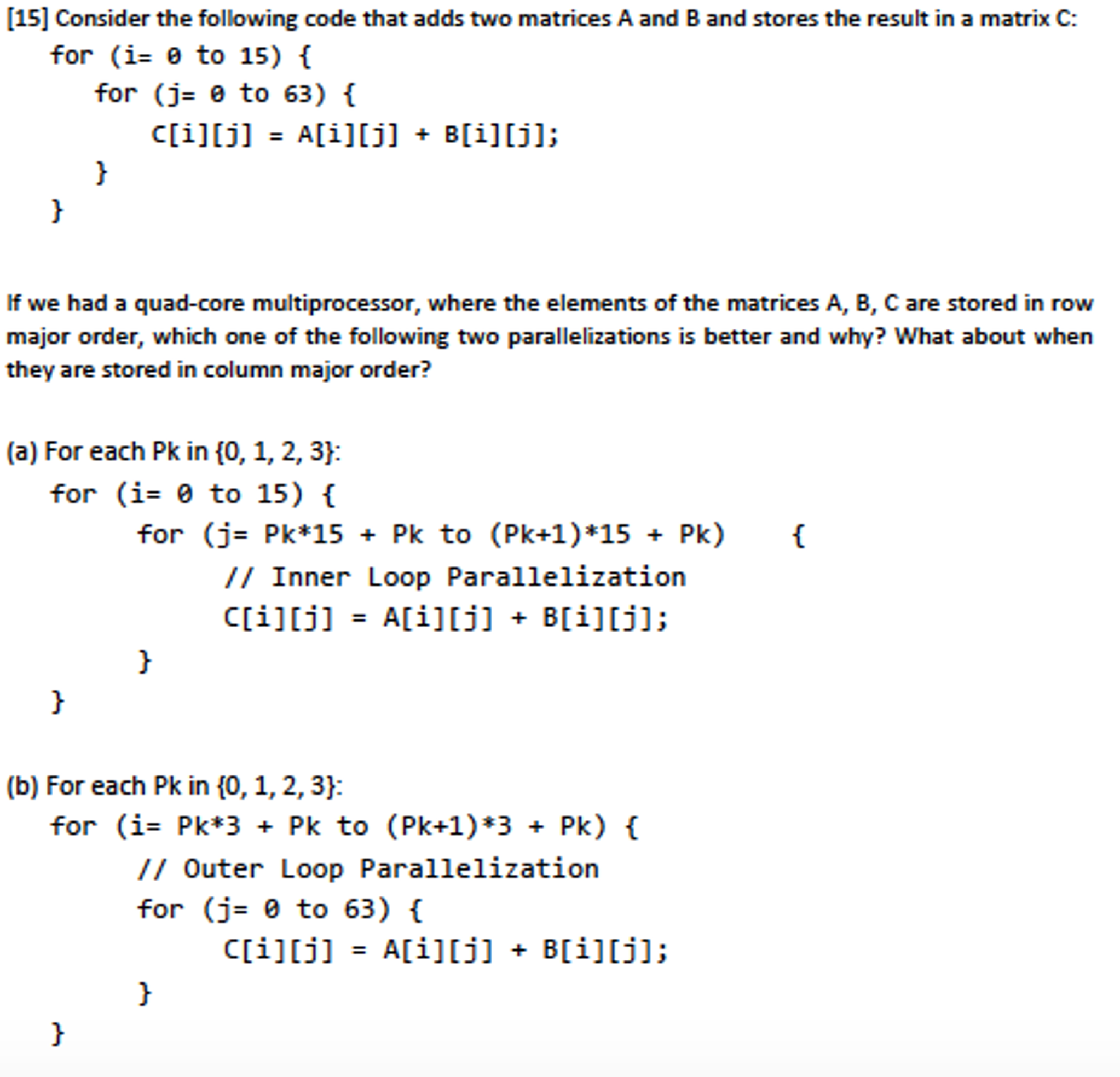 [15] Consider the following code that adds two matrices A and B and stores the result in a matrix C:

for (i= 0 to 15) {
 for (j= 0 to 63) {
  C[i][j] = A[i][j] + B[i][j];
 }
}

If we had a quad-core multiprocessor, where the elements of the matrices A, B, C are stored in row major order, which one of the following two parallelizations is better and why? What about when they are stored in column major order?

(a) For each Pk in {0, 1, 2, 3}:

for (i= 0 to 15) {
 for (j= Pk*15 + Pk to (Pk+1)*15 + Pk) {
  // Inner Loop Parallelization
  C[i][j] = A[i][j] + B[i][j];
 }
}

(b) For each Pk in {0, 1, 2, 3}:

for (i= Pk*3 + Pk to (Pk+1)*3 + Pk) {
 // Outer Loop Parallelization
 for (j= 0 to 63) {
  C[i][j] = A[i][j] + B[i][j];
 }
}